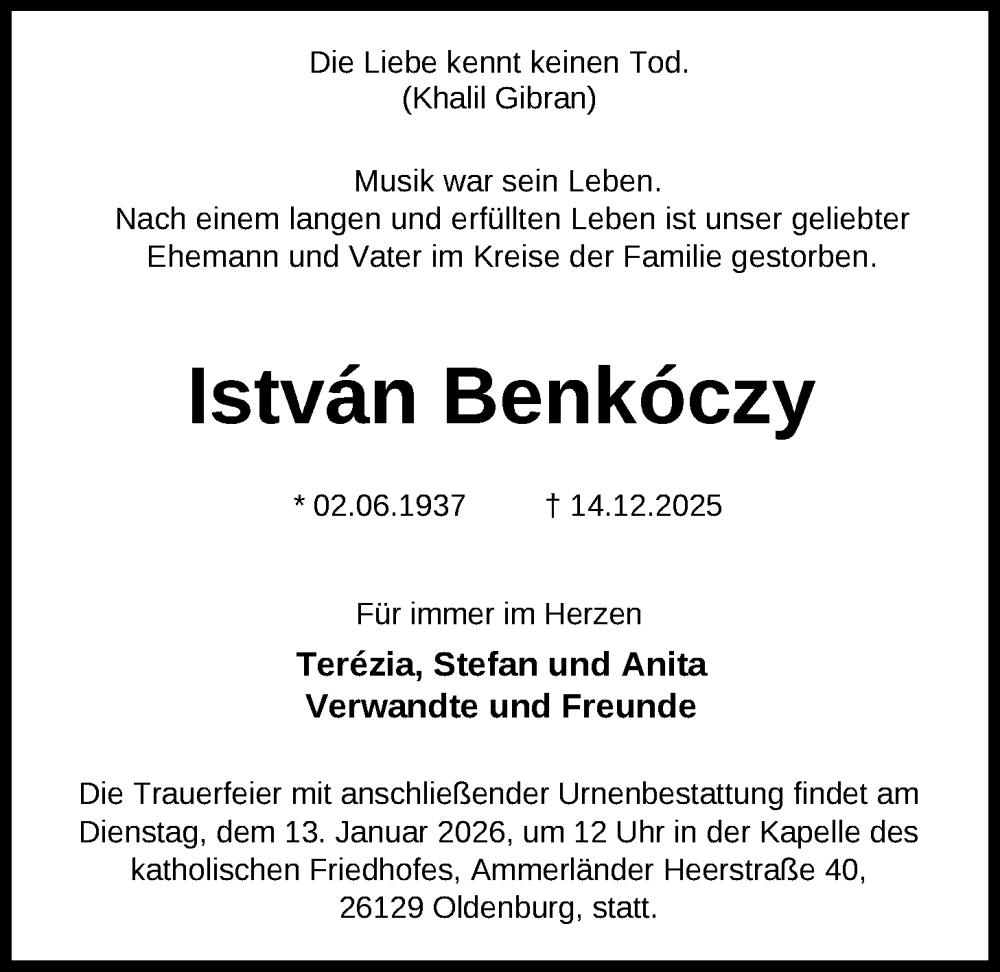 Die Liebe kennt keinen Tod.
(Khalil Gibran)

Musik war sein Leben.
Nach einem langen und erfüllten Leben ist unser geliebter Ehemann und Vater im Kreise der Familie gestorben.

István Benkóczy

* 02.06.1937 † 14.12.2025

Für immer im Herzen

Terézia, Stefan und Anita
Verwandte und Freunde

Die Trauerfeier mit anschließender Urnenbestattung findet am Dienstag, dem 13. Januar 2026, um 12 Uhr in der Kapelle des katholischen Friedhofes, Ammerländer Heerstraße 40, 26129 Oldenburg, statt.